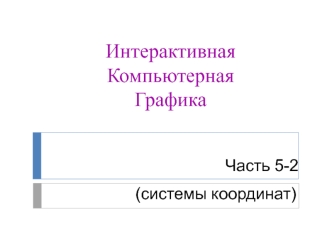 Интерактивная Компьютерная Графика

Часть 5-2

(системы координат)